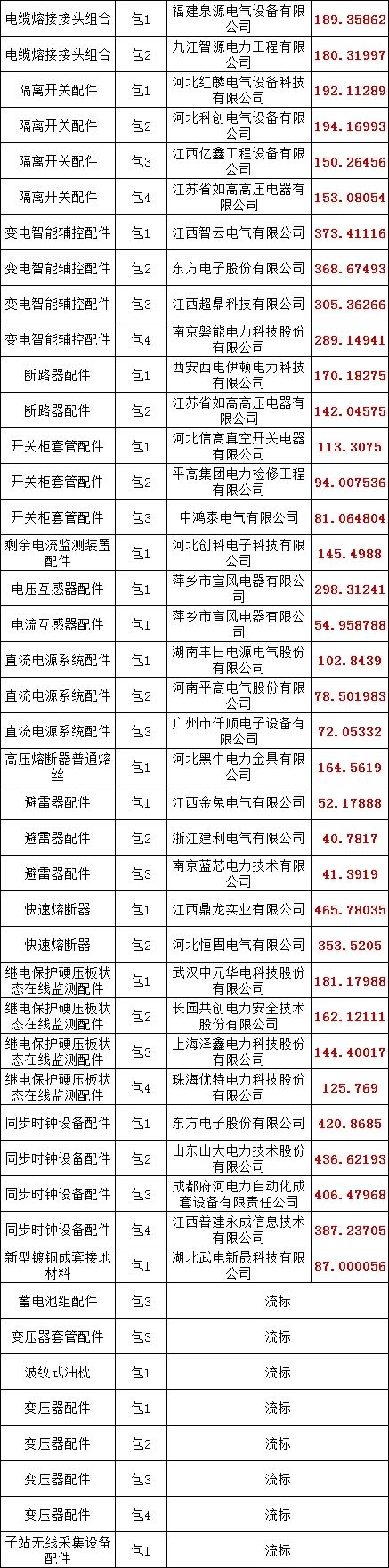 | 电缆熔接接头组合 | 包1 | 福建泉源电气设备有限公司 | 189.35862 |
|---|---|---|---|
| 电缆熔接接头组合 | 包2 | 九江智源电力工程有限公司 | 180.31997 |
| 隔离开关配件 | 包1 | 河北红麟电气设备科技有限公司 | 192.11289 |
| 隔离开关配件 | 包2 | 河北科创电气设备有限公司 | 194.16993 |
| 隔离开关配件 | 包3 | 江西亿鑫工程设备有限公司 | 150.26456 |
| 隔离开关配件 | 包4 | 江苏省如高高压电器有限公司 | 153.08054 |
| 变电智能辅控配件 | 包1 | 江西智云电气有限公司 | 373.41116 |
| 变电智能辅控配件 | 包2 | 东方电子股份有限公司 | 368.67493 |
| 变电智能辅控配件 | 包3 | 江西超鼎科技有限公司 | 305.36266 |
| 变电智能辅控配件 | 包4 | 南京磐能电力科技股份有限公司 | 289.14941 |
| 断路器配件 | 包1 | 西安西电伊顿电力科技有限公司 | 170.18275 |
| 断路器配件 | 包2 | 江苏省如高高压电器有限公司 | 142.04575 |
| 开关柜套管配件 | 包1 | 河北信高真空开关电器有限公司 | 113.3075 |
| 开关柜套管配件 | 包2 | 平高集团电力检修工程有限公司 | 94.007536 |
| 开关柜套管配件 | 包3 | 中鸿泰电气有限公司 | 81.064804 |
| 剩余电流监测装置配件 | 包1 | 河北创科电子科技有限公司 | 145.4988 |
| 电压互感器配件 | 包1 | 萍乡市宣风电器有限公司 | 298.31241 |
| 电流互感器配件 | 包1 | 萍乡市宣风电器有限公司 | 54.958788 |
| 直流电源系统配件 | 包1 | 湖南丰日电源电气股份有限公司 | 102.8439 |
| 直流电源系统配件 | 包2 | 河南平高电气股份有限公司 | 78.501983 |
| 直流电源系统配件 | 包3 | 广州市仟顺电子设备有限公司 | 72.05332 |
| 高压熔断器普通熔丝 | 包1 | 河北黑牛电力金具有限公司 | 164.5619 |
| 避雷器配件 | 包1 | 江西金兔电气有限公司 | 52.17888 |
| 避雷器配件 | 包2 | 浙江建利电气有限公司 | 40.7817 |
| 避雷器配件 | 包3 | 南京蓝芯电力技术有限公司 | 41.3919 |
| 快速熔断器 | 包1 | 江西鼎龙实业有限公司 | 465.78035 |
| 快速熔断器 | 包2 | 河北恒固电气有限公司 | 353.5205 |
| 继电保护硬压板状态在线监测配件 | 包1 | 武汉中元华电科技股份有限公司 | 181.17988 |
| 继电保护硬压板状态在线监测配件 | 包2 | 长园共创电力安全技术股份有限公司 | 162.12111 |
| 继电保护硬压板状态在线监测配件 | 包3 | 上海泽鑫电力科技股份有限公司 | 144.40017 |
| 继电保护硬压板状态在线监测配件 | 包4 | 珠海优特电力科技股份有限公司 | 125.769 |
| 同步时钟设备配件 | 包1 | 东方电子股份有限公司 | 420.8685 |
| 同步时钟设备配件 | 包2 | 山东山大电力技术股份有限公司 | 436.62193 |
| 同步时钟设备配件 | 包3 | 成都府河电力自动化成套设备有限责任公司 | 406.47968 |
| 同步时钟设备配件 | 包4 | 江西普建永成信息技术有限公司 | 387.23705 |
| 新型镀铜成套接地材料 | 包1 | 湖北武电新晟科技有限公司 | 87.000056 |
| 蓄电池组配件 | 包3 | 流标 | |
| 变压器套管配件 | 包3 | 流标 | |
| 波纹式油枕 | 包1 | 流标 | |
| 变压器配件 | 包1 | 流标 | |
| 变压器配件 | 包2 | 流标 | |
| 变压器配件 | 包3 | 流标 | |
| 变压器配件 | 包4 | 流标 | |
| 子站无线采集设备配件 | 包1 | 流标 | |